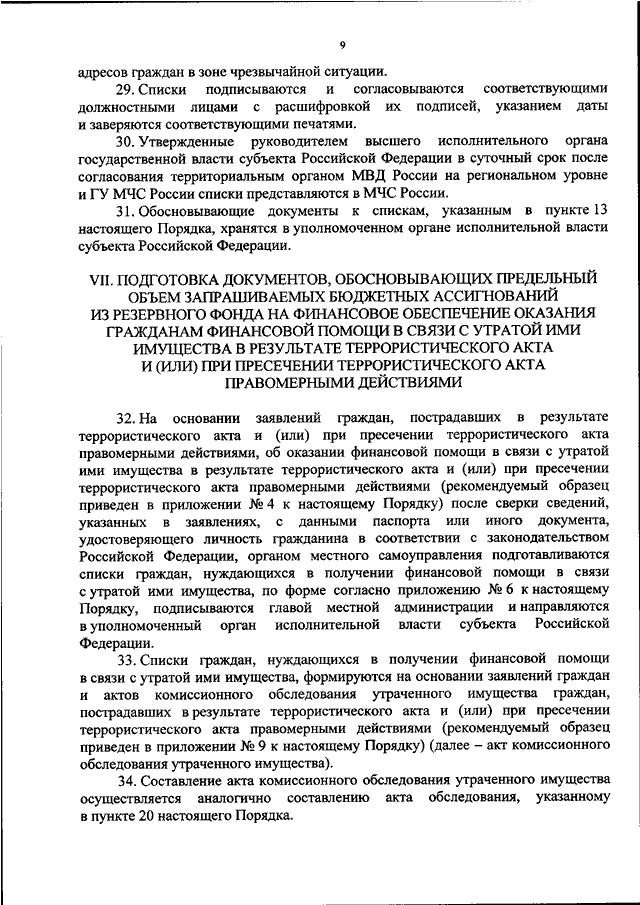 9

адресов граждан в зоне чрезвычайной ситуации.

29. Списки подписываются и согласовываются соответствующими должностными лицами с расшифровкой их подписей, указанием даты и заверяются соответствующими печатями.

30. Утвержденные руководителем высшего исполнительного органа государственной власти субъекта Российской Федерации в суточный срок после согласования территориальным органом МВД России на региональном уровне и ГУ МЧС России списки представляются в МЧС России.

31. Обосновывающие документы к спискам, указанным в пункте 13 настоящего Порядка, хранятся в уполномоченном органе исполнительной власти субъекта Российской Федерации.

VII. ПОДГОТОВКА ДОКУМЕНТОВ, ОБОСНОВЫВАЮЩИХ ПРЕДЕЛЬНЫЙ ОБЪЕМ ЗАПРАШИВАЕМЫХ БЮДЖЕТНЫХ АССИГНОВАНИЙ ИЗ РЕЗЕРВНОГО ФОНДА НА ФИНАНСОВОЕ ОБЕСПЕЧЕНИЕ ОКАЗАНИЯ ГРАЖДАНАМ ФИНАНСОВОЙ ПОМОЩИ В СВЯЗИ С УТРАТОЙ ИМИ ИМУЩЕСТВА В РЕЗУЛЬТАТЕ ТЕРРОРИСТИЧЕСКОГО АКТА И (ИЛИ) ПРИ ПРЕСЕЧЕНИИ ТЕРРОРИСТИЧЕСКОГО АКТА ПРАВОМЕРНЫМИ ДЕЙСТВИЯМИ

32. На основании заявлений граждан, пострадавших в результате террористического акта и (или) при пресечении террористического акта правомерными действиями, об оказании финансовой помощи в связи с утратой ими имущества в результате террористического акта и (или) при пресечении террористического акта правомерными действиями (рекомендуемый образец приведен в приложении № 4 к настоящему Порядку) после сверки сведений, указанных в заявлениях, с данными паспорта или иного документа, удостоверяющего личность гражданина в соответствии с законодательством Российской Федерации, органом местного самоуправления подготавливаются списки граждан, нуждающихся в получении финансовой помощи в связи с утратой ими имущества, по форме согласно приложению № 6 к настоящему Порядку, подписываются главой местной администрации и направляются в уполномоченный орган исполнительной власти субъекта Российской Федерации.

33. Списки граждан, нуждающихся в получении финансовой помощи в связи с утратой ими имущества, формируются на основании заявлений граждан и актов комиссионного обследования утраченного имущества граждан, пострадавших в результате террористического акта и (или) при пресечении террористического акта правомерными действиями (рекомендуемый образец приведен в приложении № 9 к настоящему Порядку) (далее – акт комиссионного обследования утраченного имущества).

34. Составление акта комиссионного обследования утраченного имущества осуществляется аналогично составлению акта обследования, указанному в пункте 20 настоящего Порядка.